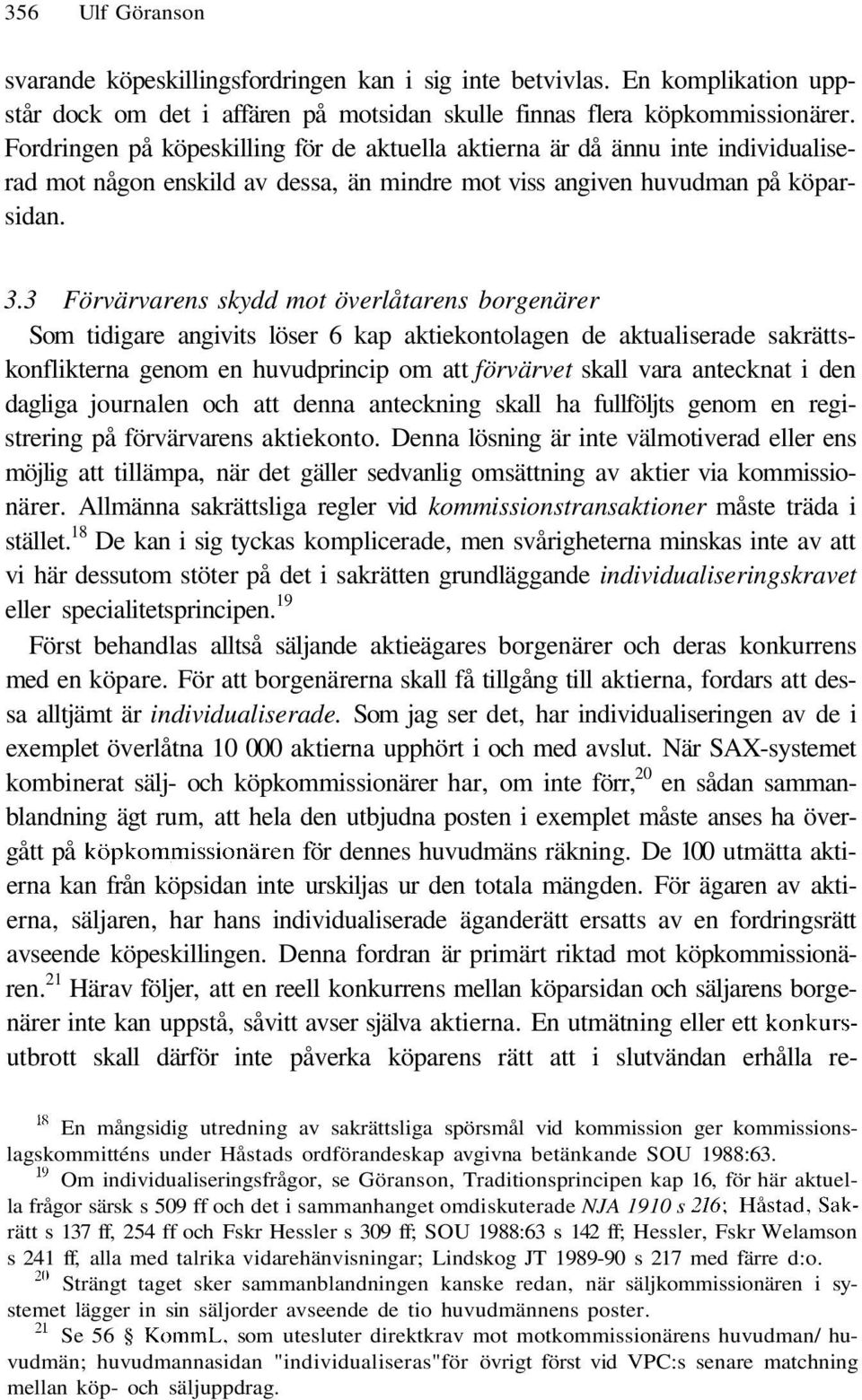 356 Ulf Göranson

svarande köpeskillingsfordringen kan i sig inte betvivlas. En komplikation uppstår dock om det i affären på motsidan skulle finnas flera köpkommissionärer. Fordringen på köpeskilling för de aktuella aktierna är då ännu inte individualiserad mot någon enskild av dessa, än mindre mot viss angiven huvudman på köparsidan.

3.3 Förvärvarens skydd mot överlåtarens borgenärer
Som tidigare angivits löser 6 kap aktiekontolagen de aktualiserade sakrättskonflikterna genom en huvudprincip om att förvärvet skall vara antecknat i den dagliga journalen och att denna anteckning skall ha fullföljts genom en registrering på förvärvarens aktiekonto. Denna lösning är inte välmotiverad eller ens möjlig att tillämpa, när det gäller sedvanlig omsättning av aktier via kommissionärer. Allmänna sakrättsliga regler vid kommissionstransaktioner måste träda i stället.$^{18}$ De kan i sig tyckas komplicerade, men svårigheterna minskas inte av att vi här dessutom stöter på det i sakrätten grundläggande individualiseringskravet eller specialitetsprincipen.$^{19}$

Först behandlas alltså säljande aktieägares borgenärer och deras konkurrens med en köpare. För att borgenärerna skall få tillgång till aktierna, fordars att dessa alltjämt är individualiserade. Som jag ser det, har individualiseringen av de i exemplet överlåtna 10 000 aktierna upphört i och med avslut. När SAX-systemet kombinerat sälj- och köpkommissionärer har, om inte förr,$^{20}$ en sådan sammanblandning ägt rum, att hela den utbjudna posten i exemplet måste anses ha övergått på köpkommissionären för dennes huvudmäns räkning. De 100 utmätta aktierna kan från köpsidan inte urskiljas ur den totala mängden. För ägaren av aktierna, säljaren, har hans individualiserade äganderätt ersatts av en fordringsrätt avseende köpeskillingen. Denna fordran är primärt riktad mot köpkommissionären.$^{21}$ Härav följer, att en reell konkurrens mellan köparsidan och säljarens borgenärer inte kan uppstå, såvitt avser själva aktierna. En utmätning eller ett konkursutbrott skall därför inte påverka köparens rätt att i slutvändan erhålla re-

$^{18}$ En mångsidig utredning av sakrättsliga spörsmål vid kommission ger kommissionslagskommitténs under Håstads ordförandeskap avgivna betänkande SOU 1988:63.

$^{19}$ Om individualiseringsfrågor, se Göranson, Traditionsprincipen kap 16, för här aktuella frågor särsk s 509 ff och det i sammanhanget omdiskuterade NJA 1910 s 216; Håstad, Sakrätt s 137 ff, 254 ff och Fskr Hessler s 309 ff; SOU 1988:63 s 142 ff; Hessler, Fskr Welamson s 241 ff, alla med talrika vidarehänvisningar; Lindskog JT 1989-90 s 217 med färre d:o.

$^{20}$ Strängt taget sker sammanblandningen kanske redan, när säljkommissionären i systemet lägger in sin säljorder avseende de tio huvudmännens poster.

$^{21}$ Se 56 § KommL, som utesluter direktkrav mot motkommissionärens huvudman/ huvudmän; huvudmannasidan "individualiseras"för övrigt först vid VPC:s senare matchning mellan köp- och säljuppdrag.